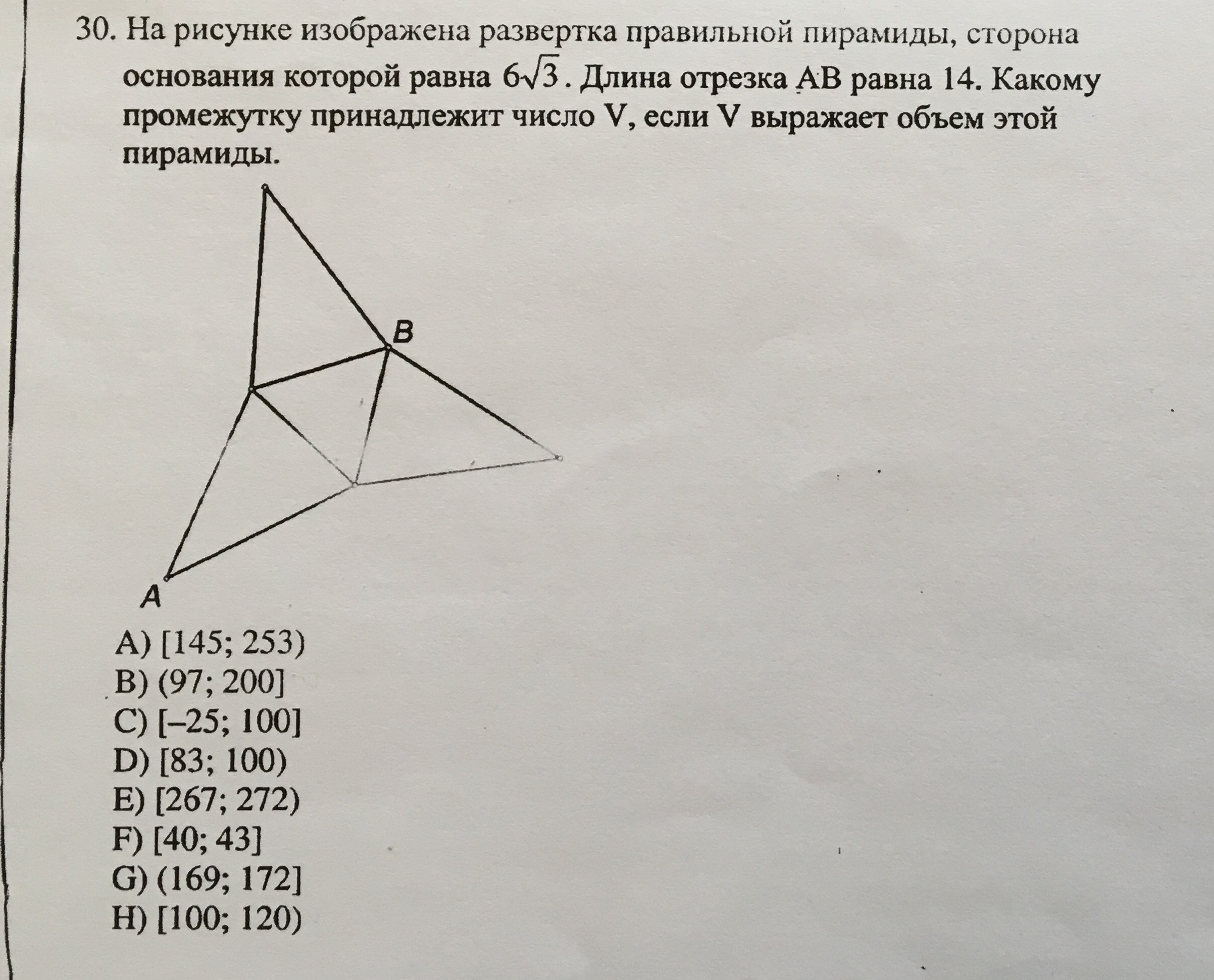 30. На рисунке изображена развертка правильной пирамиды, сторона основания которой равна $6\sqrt{3}$. Длина отрезка AB равна 14. Какому промежутку принадлежит число V, если V выражает объем этой пирамиды.

B

A

A) [145; 253)
B) (97; 200]
C) [–25; 100]
D) [83; 100)
E) [267; 272)
F) [40; 43]
G) (169; 172]
H) [100; 120)